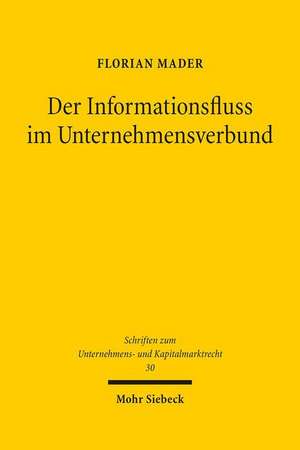 FLORIAN MADER

Der Informationsfluss im Unternehmensverbund

Schriften zum Unternehmens- und Kapitalmarktrecht 30

Mohr Siebeck